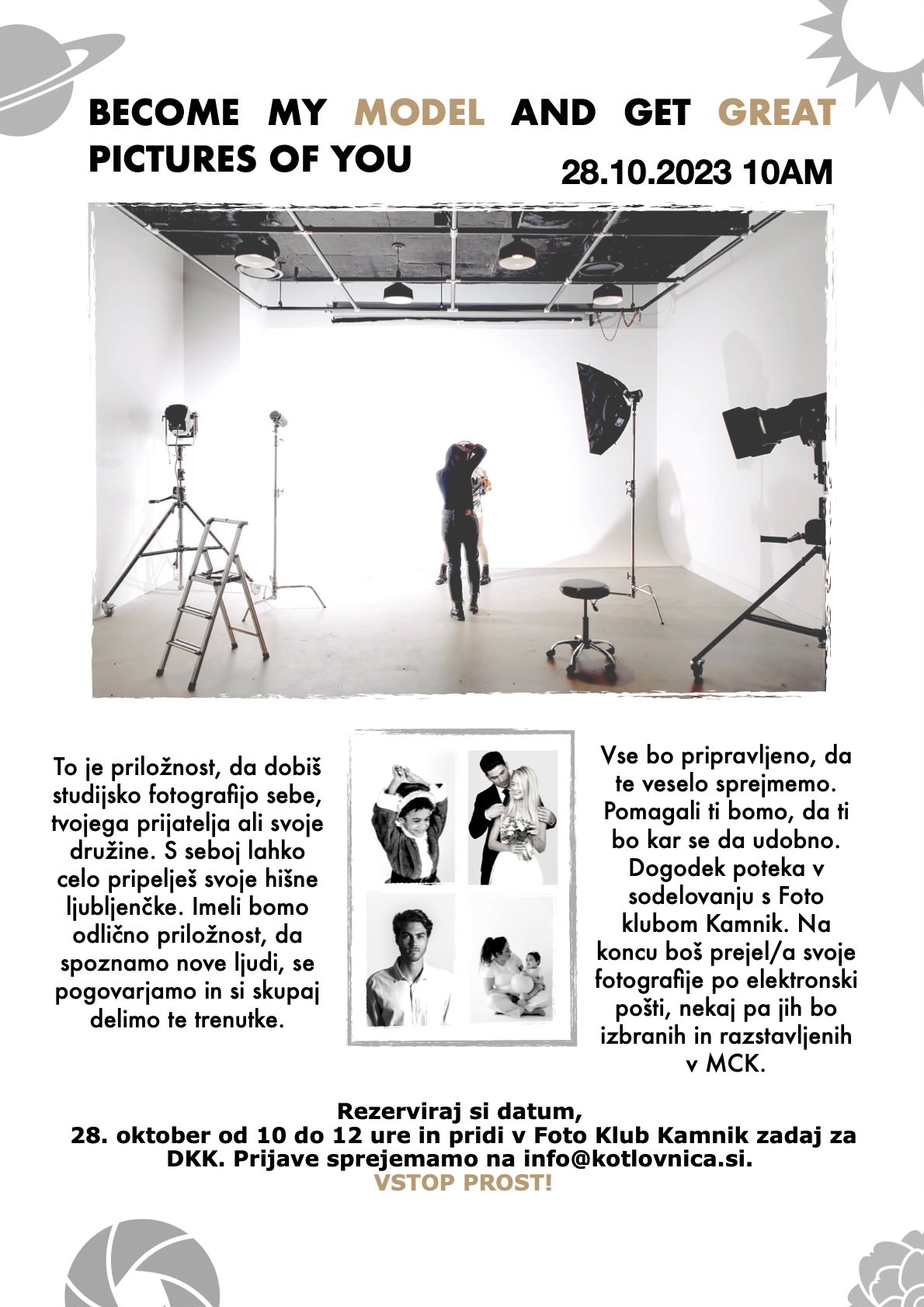 BECOME MY MODEL AND GET GREAT PICTURES OF YOU

28.10.2023 10AM

To je priložnost, da dobiš studijsko fotografijo sebe, tvojega prijatelja ali svoje družine. S seboj lahko celo pripelješ svoje hišne ljubljenčke. Imeli bomo odlično priložnost, da spoznamo nove ljudi, se pogovarjamo in si skupaj delimo te trenutke.

Vse bo pripravljeno, da te veselo sprejmemo. Pomagali ti bomo, da ti bo kar se da udobno. Dogodek poteka v sodelovanju s Foto klubom Kamnik. Na koncu boš prejel/a svoje fotografije po elektronski pošti, nekaj pa jih bo izbranih in razstavljenih v MCK.

Rezerviraj si datum,
28. oktober od 10 do 12 ure in pridi v Foto Klub Kamnik zadaj za DKK. Prijave sprejemamo na info@kotlovnica.si.
VSTOP PROST!